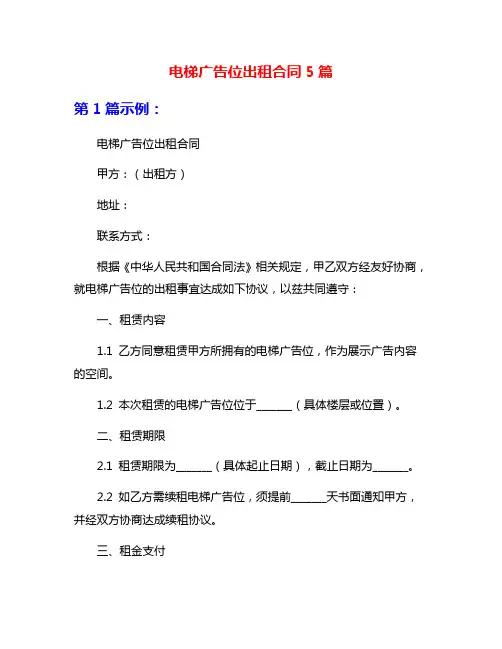 电梯广告位出租合同 5 篇

第 1 篇示例：

电梯广告位出租合同

甲方：（出租方）

地址：

联系方式：

根据《中华人民共和国合同法》相关规定，甲乙双方经友好协商，就电梯广告位的出租事宜达成如下协议，以兹共同遵守：

一、租赁内容

1.1 乙方同意租赁甲方所拥有的电梯广告位，作为展示广告内容的空间。

1.2 本次租赁的电梯广告位位于______（具体楼层或位置）。

二、租赁期限

2.1 租赁期限为______（具体起止日期），截止日期为______。

2.2 如乙方需续租电梯广告位，须提前______天书面通知甲方，并经双方协商达成续租协议。

三、租金支付